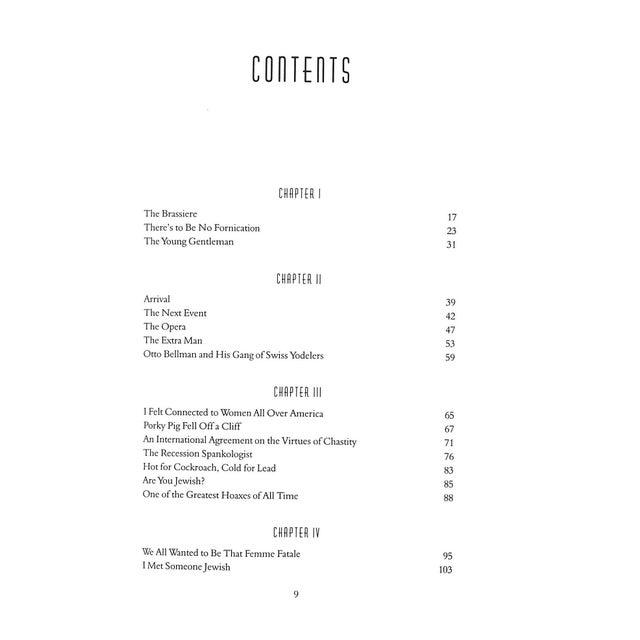 CONTENTS

CHAPTER I

The Brassiere 17
There's to Be No Fornication 23
The Young Gentleman 31

CHAPTER II

Arrival 39
The Next Event 42
The Opera 47
The Extra Man 53
Otto Bellman and His Gang of Swiss Yodelers 59

CHAPTER III

I Felt Connected to Women All Over America 65
Porky Pig Fell Off a Cliff 67
An International Agreement on the Virtues of Chastity 71
The Recession Spankologist 76
Hot for Cockroach, Cold for Lead 83
Are You Jewish? 85
One of the Greatest Hoaxes of All Time 88

CHAPTER IV

We All Wanted to Be That Femme Fatale 95
I Met Someone Jewish 103

9